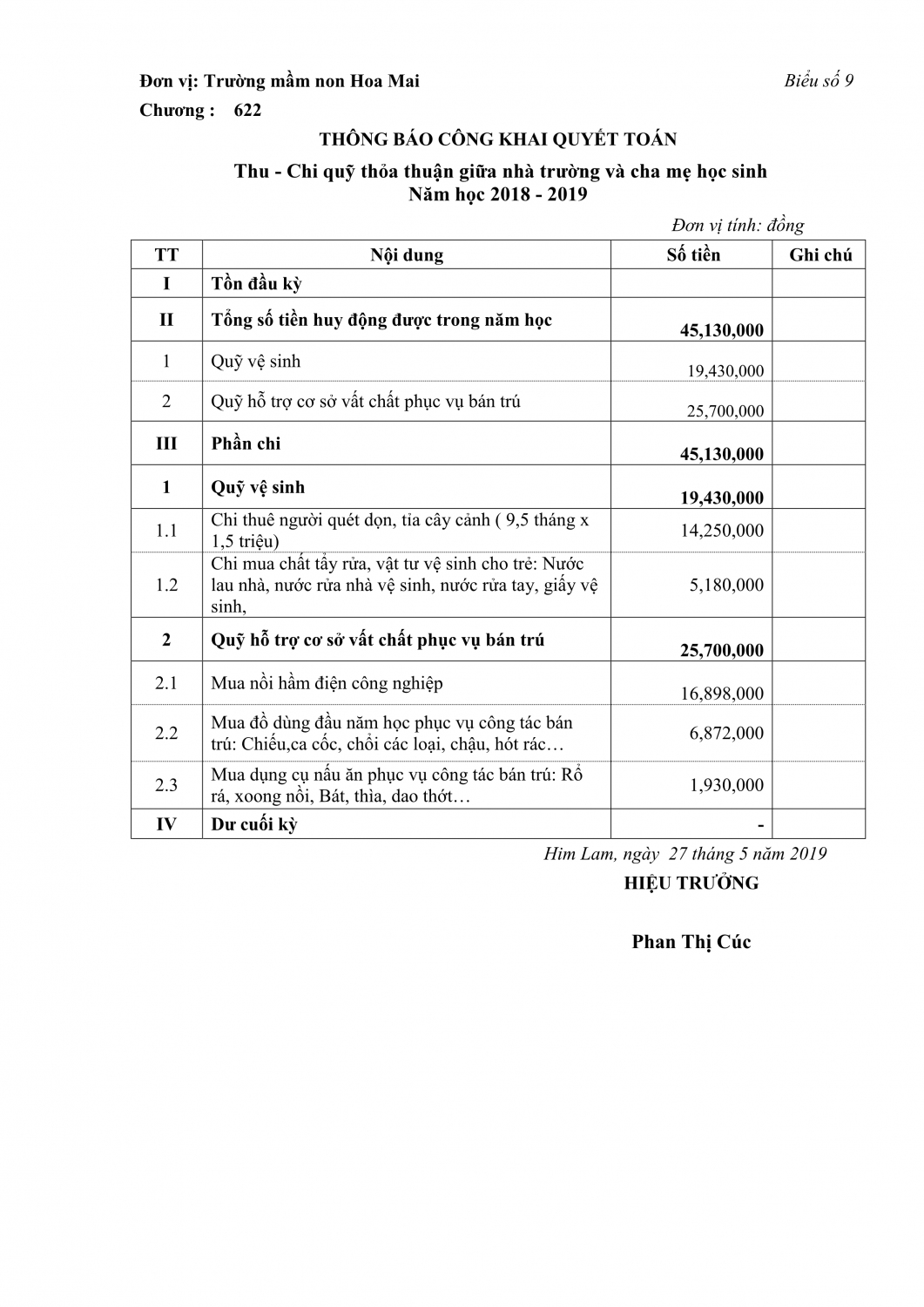 Đơn vị: Trường mầm non Hoa Mai

Biểu số 9

Chương : 622

THÔNG BÁO CÔNG KHAI QUYẾT TOÁN

Thu - Chi quỹ thỏa thuận giữa nhà trường và cha mẹ học sinh
Năm học 2018 - 2019

Đơn vị tính: đồng

| TT | Nội dung | Số tiền | Ghi chú |
|---|---|---|---|
| I | Tồn đầu kỳ | | |
| II | Tổng số tiền huy động được trong năm học | 45,130,000 | |
| 1 | Quỹ vệ sinh | 19,430,000 | |
| 2 | Quỹ hỗ trợ cơ sở vất chất phục vụ bán trú | 25,700,000 | |
| III | Phần chi | 45,130,000 | |
| 1 | Quỹ vệ sinh | 19,430,000 | |
| 1.1 | Chi thuê người quét dọn, tỉa cây cảnh ( 9,5 tháng x 1,5 triệu) | 14,250,000 | |
| 1.2 | Chi mua chất tẩy rửa, vật tư vệ sinh cho trẻ: Nước lau nhà, nước rửa nhà vệ sinh, nước rửa tay, giấy vệ sinh, | 5,180,000 | |
| 2 | Quỹ hỗ trợ cơ sở vất chất phục vụ bán trú | 25,700,000 | |
| 2.1 | Mua nồi hầm điện công nghiệp | 16,898,000 | |
| 2.2 | Mua đồ dùng đầu năm học phục vụ công tác bán trú: Chiếu,ca cốc, chổi các loại, chậu, hót rác… | 6,872,000 | |
| 2.3 | Mua dụng cụ nấu ăn phục vụ công tác bán trú: Rổ rá, xoong nồi, Bát, thìa, dao thớt… | 1,930,000 | |
| IV | Dư cuối kỳ | - | |

Him Lam, ngày 27 tháng 5 năm 2019

HIỆU TRƯỞNG

Phan Thị Cúc